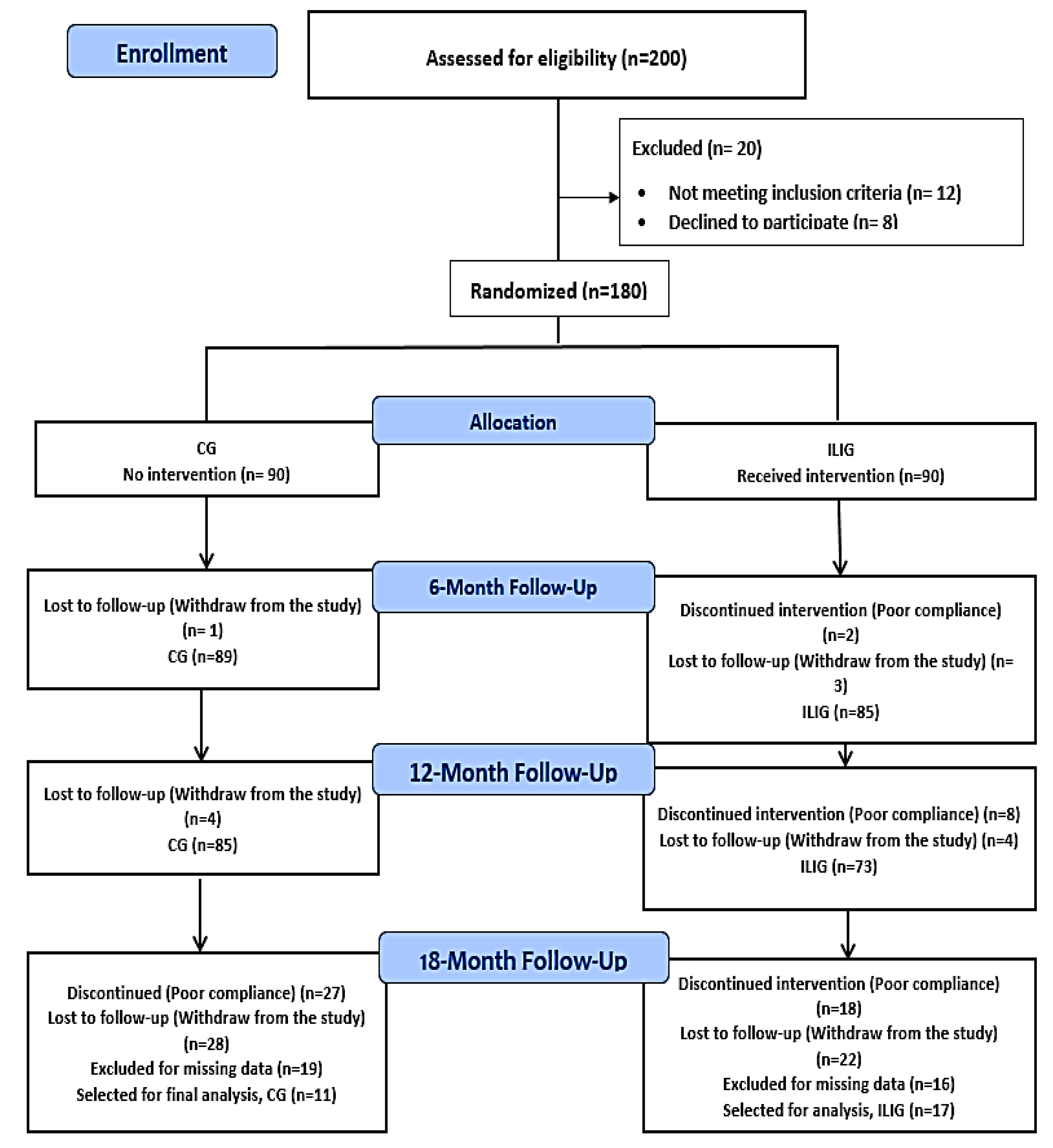 Enrollment

Assessed for eligibility (n=200)

Excluded (n= 20)

• Not meeting inclusion criteria (n= 12)
• Declined to participate (n= 8)

Randomized (n=180)

Allocation

CG
No intervention (n= 90)

ILIG
Received intervention (n=90)

6-Month Follow-Up

Lost to follow-up (Withdraw from the study) (n= 1)
CG (n=89)

Discontinued intervention (Poor compliance) (n=2)
Lost to follow-up (Withdraw from the study) (n= 3)
ILIG (n=85)

12-Month Follow-Up

Lost to follow-up (Withdraw from the study) (n=4)
CG (n=85)

Discontinued intervention (Poor compliance) (n=8)
Lost to follow-up (Withdraw from the study) (n=4)
ILIG (n=73)

18-Month Follow-Up

Discontinued (Poor compliance) (n=27)
Lost to follow-up (Withdraw from the study) (n=28)
Excluded for missing data (n=19)
Selected for final analysis, CG (n=11)

Discontinued intervention (Poor compliance) (n=18)
Lost to follow-up (Withdraw from the study) (n=22)
Excluded for missing data (n=16)
Selected for analysis, ILIG (n=17)